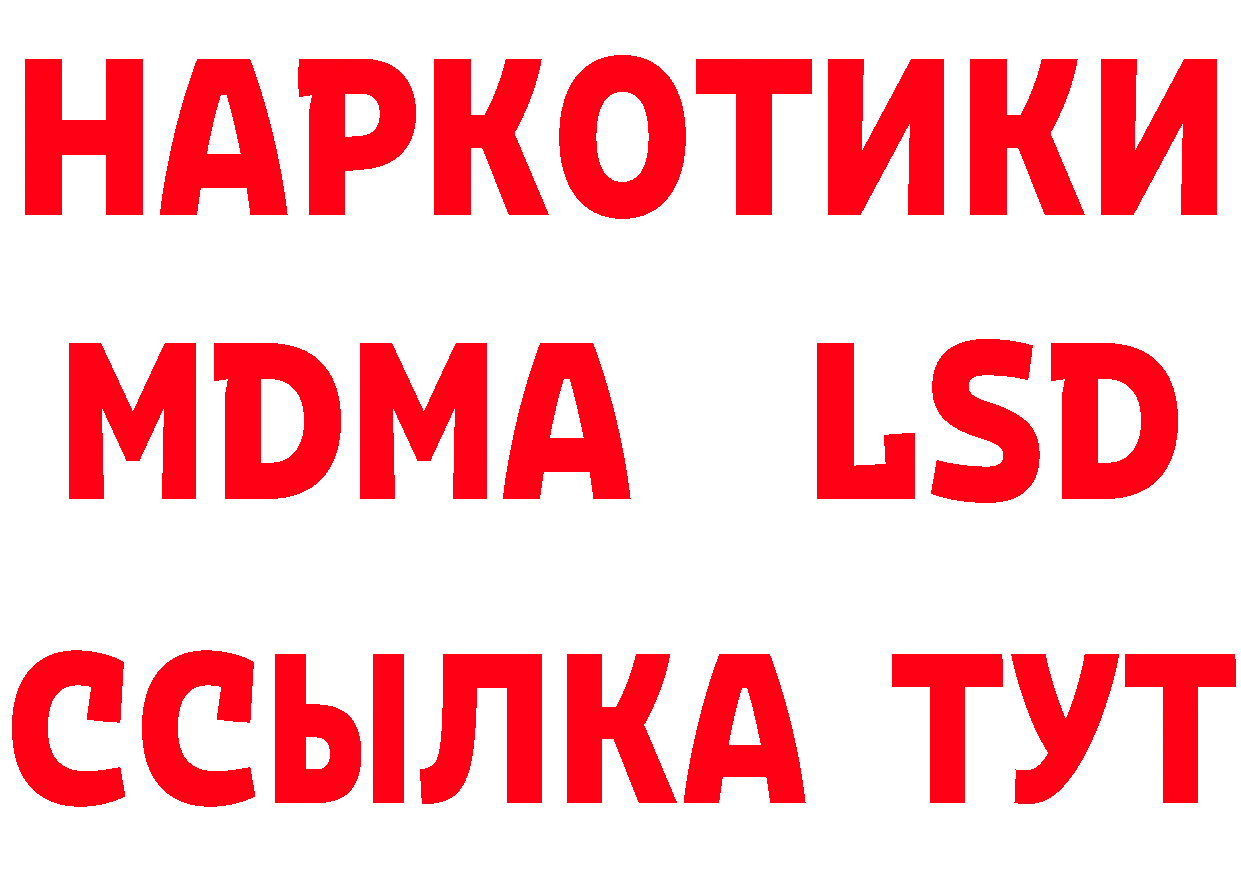 НАРКОТИКИ
MDMA LSD
ССЫЛКА ТУТ